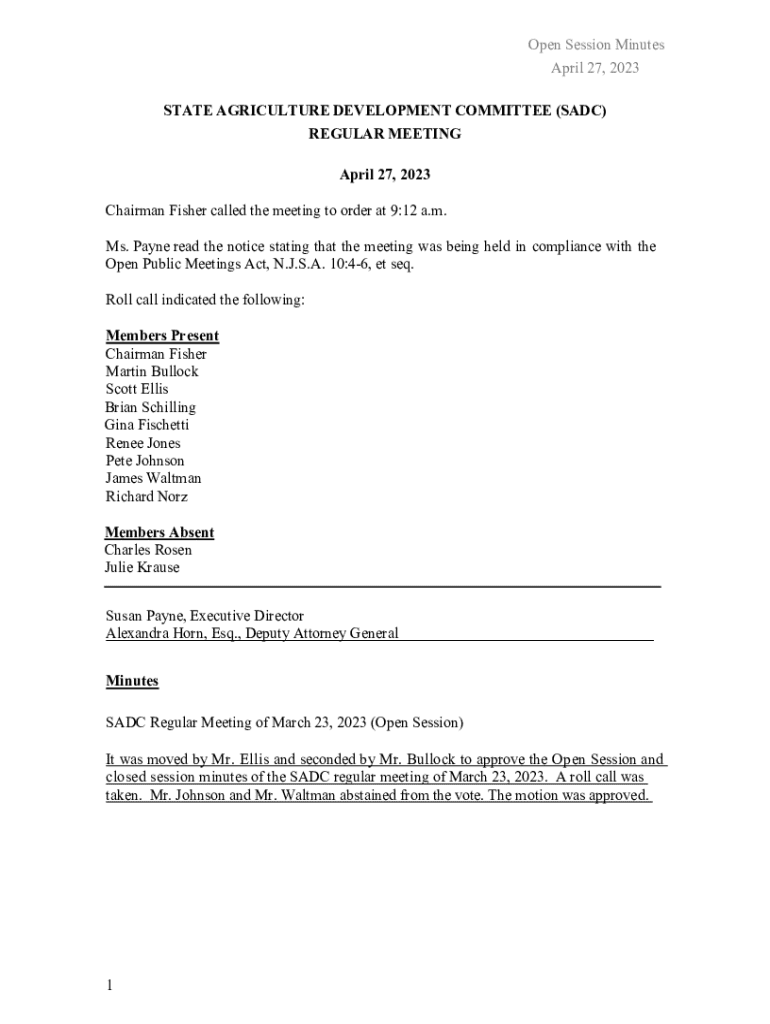 Open Session Minutes
April 27, 2023

STATE AGRICULTURE DEVELOPMENT COMMITTEE (SADC)
REGULAR MEETING

April 27, 2023

Chairman Fisher called the meeting to order at 9:12 a.m.

Ms. Payne read the notice stating that the meeting was being held in compliance with the Open Public Meetings Act, N.J.S.A. 10:4-6, et seq.

Roll call indicated the following:

Members Present
Chairman Fisher
Martin Bullock
Scott Ellis
Brian Schilling
Gina Fischetti
Renee Jones
Pete Johnson
James Waltman
Richard Norz

Members Absent
Charles Rosen
Julie Krause

Susan Payne, Executive Director
Alexandra Horn, Esq., Deputy Attorney General

Minutes

SADC Regular Meeting of March 23, 2023 (Open Session)

It was moved by Mr. Ellis and seconded by Mr. Bullock to approve the Open Session and closed session minutes of the SADC regular meeting of March 23, 2023. A roll call was taken. Mr. Johnson and Mr. Waltman abstained from the vote. The motion was approved.

1